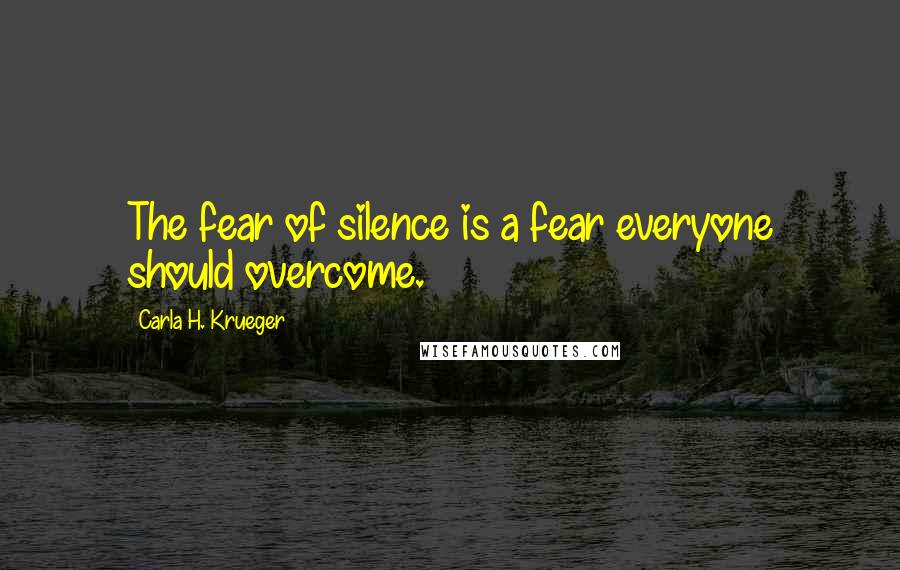 The fear of silence is a fear everyone should overcome.

Carla H. Krueger

WISEFAMOUSQUOTES.COM